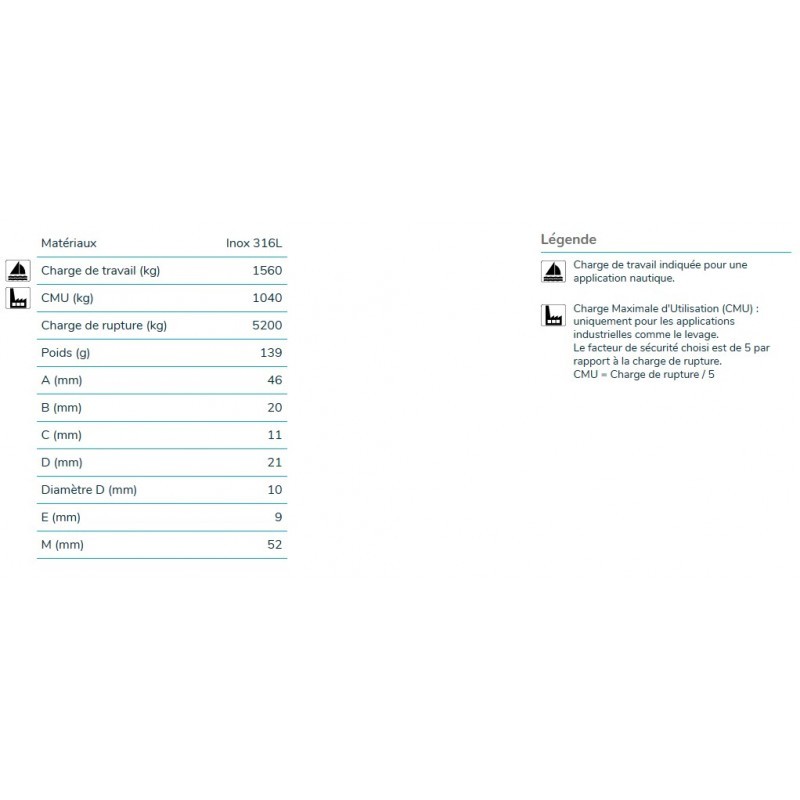 | Matériaux | Inox 316L |
|---|---|
| Charge de travail (kg) | 1560 |
| CMU (kg) | 1040 |
| Charge de rupture (kg) | 5200 |
| Poids (g) | 139 |
| A (mm) | 46 |
| B (mm) | 20 |
| C (mm) | 11 |
| D (mm) | 21 |
| Diamètre D (mm) | 10 |
| E (mm) | 9 |
| M (mm) | 52 |

Légende

Charge de travail indiquée pour une application nautique.

Charge Maximale d'Utilisation (CMU) : uniquement pour les applications industrielles comme le levage.
Le facteur de sécurité choisi est de 5 par rapport à la charge de rupture.
CMU = Charge de rupture / 5